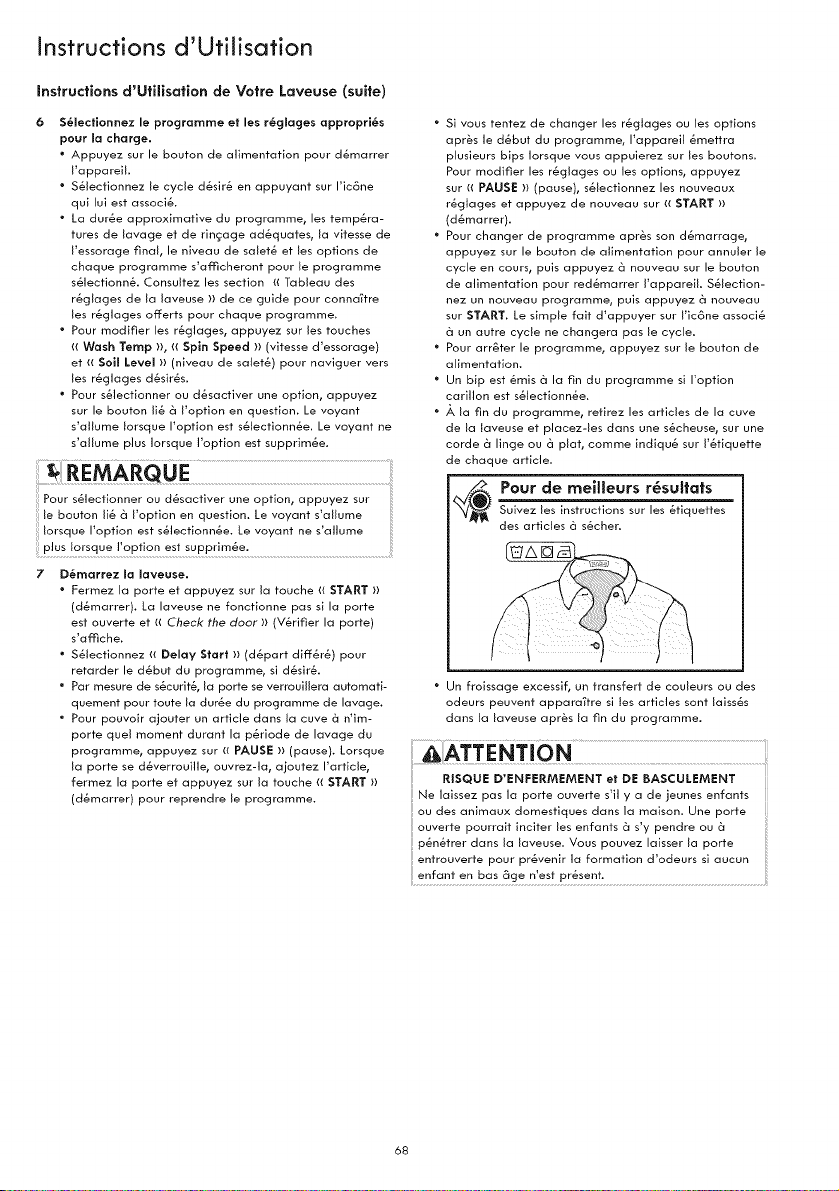 Instructions d'Utilisation

Instructions d'Utilisation de Votre Laveuse (suite)

6 Sélectionnez le programme et les réglages appropriés pour la charge.
• Appuyez sur le bouton de alimentation pour démarrer l'appareil.
• Sélectionnez le cycle désiré en appuyant sur l'icône qui lui est associé.
• La durée approximative du programme, les températures de lavage et de rinçage adéquates, la vitesse de l'essorage final, le niveau de saleté et les options de chaque programme s'afficheront pour le programme sélectionné. Consultez les section « Tableau des réglages de la laveuse » de ce guide pour connaître les réglages offerts pour chaque programme.
• Pour modifier les réglages, appuyez sur les touches « Wash Temp », « Spin Speed » (vitesse d'essorage) et « Soil Level » (niveau de saleté) pour naviguer vers les réglages désirés.
• Pour sélectionner ou désactiver une option, appuyez sur le bouton lié à l'option en question. Le voyant s'allume lorsque l'option est sélectionnée. Le voyant ne s'allume plus lorsque l'option est supprimée.

REMARQUE
Pour sélectionner ou désactiver une option, appuyez sur le bouton lié à l'option en question. Le voyant s'allume lorsque l'option est sélectionnée. Le voyant ne s'allume plus lorsque l'option est supprimée.

7 Démarrez la laveuse.
• Fermez la porte et appuyez sur la touche « START » (démarrer). La laveuse ne fonctionne pas si la porte est ouverte et « Check the door » (Vérifier la porte) s'affiche.
• Sélectionnez « Delay Start » (départ différé) pour retarder le début du programme, si désiré.
• Par mesure de sécurité, la porte se verrouillera automatiquement pour toute la durée du programme de lavage.
• Pour pouvoir ajouter un article dans la cuve à n'importe quel moment durant la période de lavage du programme, appuyez sur « PAUSE » (pause). Lorsque la porte se déverrouille, ouvrez-la, ajoutez l'article, fermez la porte et appuyez sur la touche « START » (démarrer) pour reprendre le programme.

• Si vous tentez de changer les réglages ou les options après le début du programme, l'appareil émettra plusieurs bips lorsque vous appuierez sur les boutons. Pour modifier les réglages ou les options, appuyez sur « PAUSE » (pause), sélectionnez les nouveaux réglages et appuyez de nouveau sur « START » (démarrer).
• Pour changer de programme après son démarrage, appuyez sur le bouton de alimentation pour annuler le cycle en cours, puis appuyez à nouveau sur le bouton de alimentation pour redémarrer l'appareil. Sélectionnez un nouveau programme, puis appuyez à nouveau sur START. Le simple fait d'appuyer sur l'icône associé à un autre cycle ne changera pas le cycle.
• Pour arrêter le programme, appuyez sur le bouton de alimentation.
• Un bip est émis à la fin du programme si l'option carillon est sélectionnée.
• À la fin du programme, retirez les articles de la cuve de la laveuse et placez-les dans une sécheuse, sur une corde à linge ou à plat, comme indiqué sur l'étiquette de chaque article.

Pour de meilleurs résultats
Suivez les instructions sur les étiquettes des articles à sécher.

• Un froissage excessif, un transfert de couleurs ou des odeurs peuvent apparaître si les articles sont laissés dans la laveuse après la fin du programme.

ATTENTION
RISQUE D'ENFERMEMENT et DE BASCULEMENT
Ne laissez pas la porte ouverte s'il y a de jeunes enfants ou des animaux domestiques dans la maison. Une porte ouverte pourrait inciter les enfants à s'y pendre ou à pénétrer dans la laveuse. Vous pouvez laisser la porte entrouverte pour prévenir la formation d'odeurs si aucun enfant en bas âge n'est présent.

68